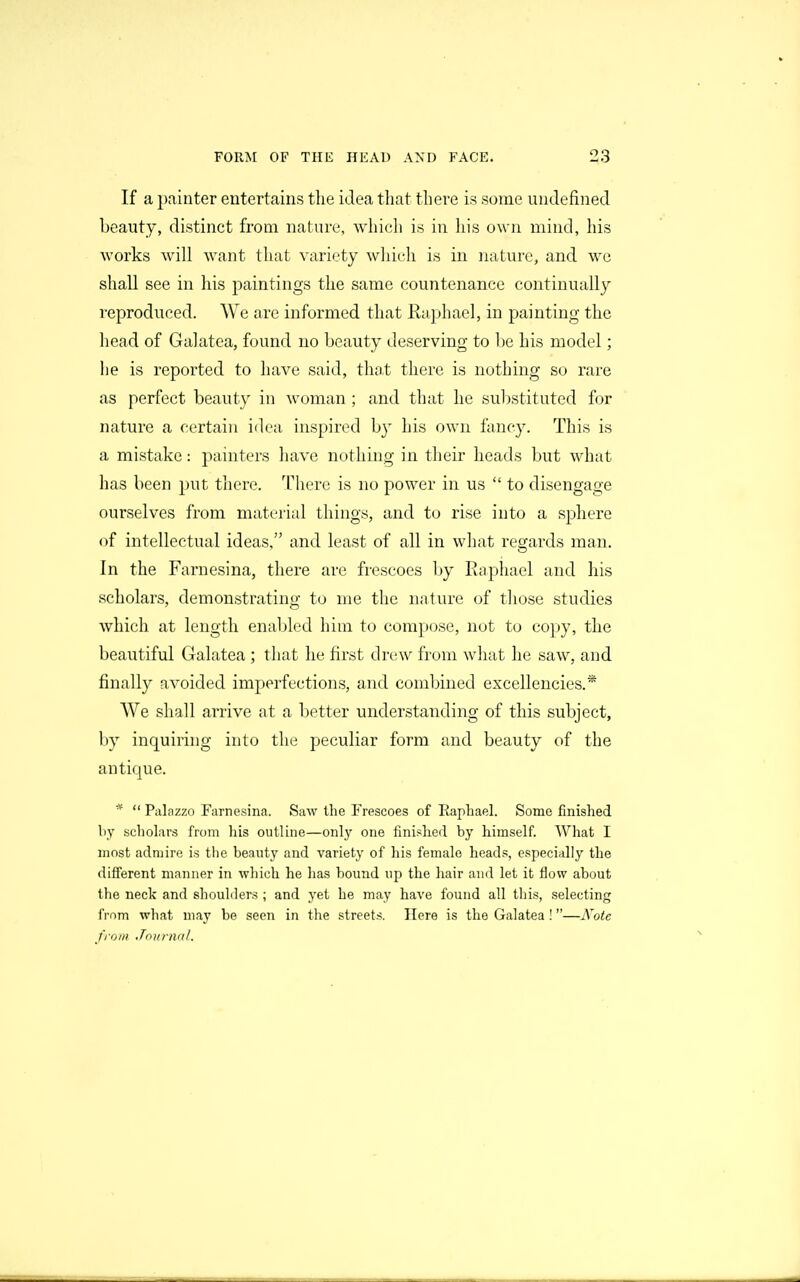 FORM OF THE HEAD AND FACE. 23

If a painter entertains the idea that there is some undefined beauty, distinct from nature, which is in his own mind, his works will want that variety which is in nature, and we shall see in his paintings the same countenance continually reproduced. We are informed that Raphael, in painting the head of Galatea, found no beauty deserving to be his model; he is reported to have said, that there is nothing so rare as perfect beauty in woman; and that he substituted for nature a certain idea inspired by his own fancy. This is a mistake: painters have nothing in their heads but what has been put there. There is no power in us "to disengage ourselves from material things, and to rise into a sphere of intellectual ideas," and least of all in what regards man. In the Farnesina, there are frescoes by Raphael and his scholars, demonstrating to me the nature of those studies which at length enabled him to compose, not to copy, the beautiful Galatea; that he first drew from what he saw, and finally avoided imperfections, and combined excellencies.*

We shall arrive at a better understanding of this subject, by inquiring into the peculiar form and beauty of the antique.

* "Palazzo Farnesina. Saw the Frescoes of Raphael. Some finished by scholars from his outline—only one finished by himself. What I most admire is the beauty and variety of his female heads, especially the different manner in which he has bound up the hair and let it flow about the neck and shoulders; and yet he may have found all this, selecting from what may be seen in the streets. Here is the Galatea!"—Note from Journal.